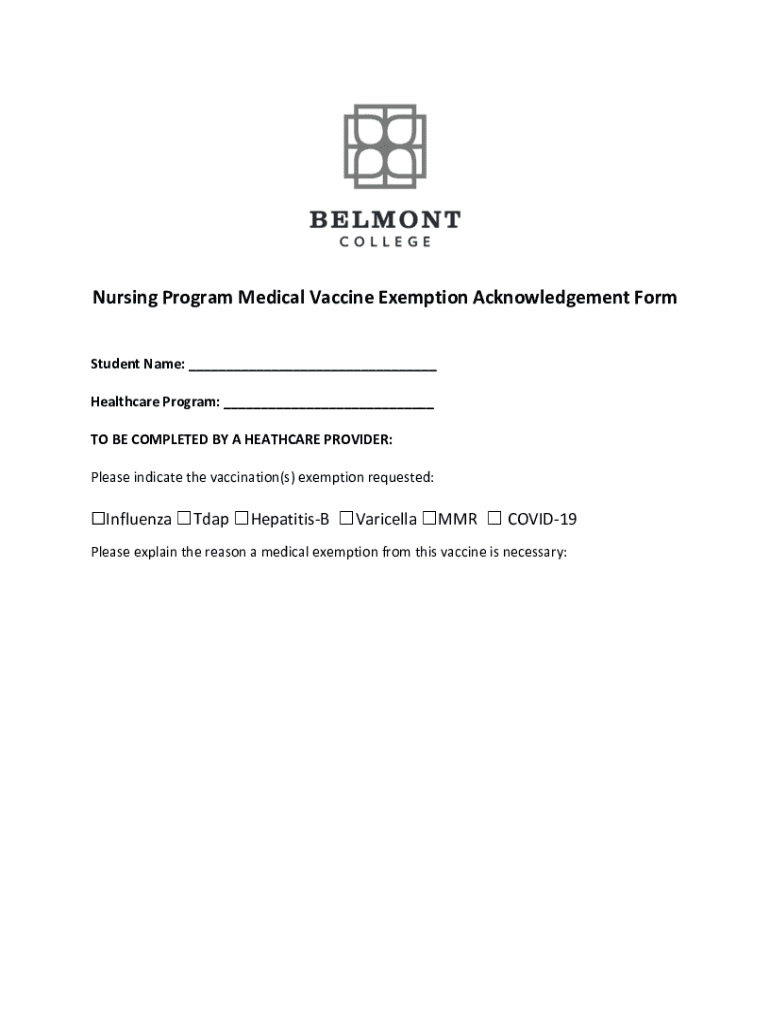 BELMONT
COLLEGE

Nursing Program Medical Vaccine Exemption Acknowledgement Form

Student Name: ________________________________

Healthcare Program: ___________________________

TO BE COMPLETED BY A HEATHCARE PROVIDER:

Please indicate the vaccination(s) exemption requested:

☐Influenza ☐Tdap ☐Hepatitis-B ☐Varicella ☐MMR ☐ COVID-19

Please explain the reason a medical exemption from this vaccine is necessary: